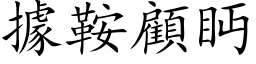 據鞍顧眄